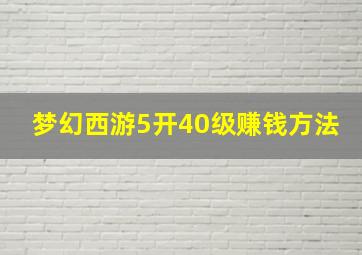 梦幻西游5开40级赚钱方法